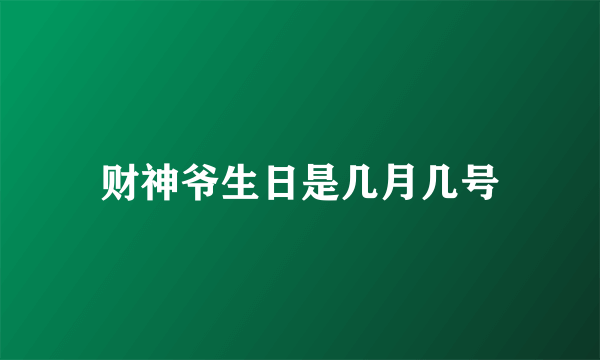 财神爷生日是几月几号